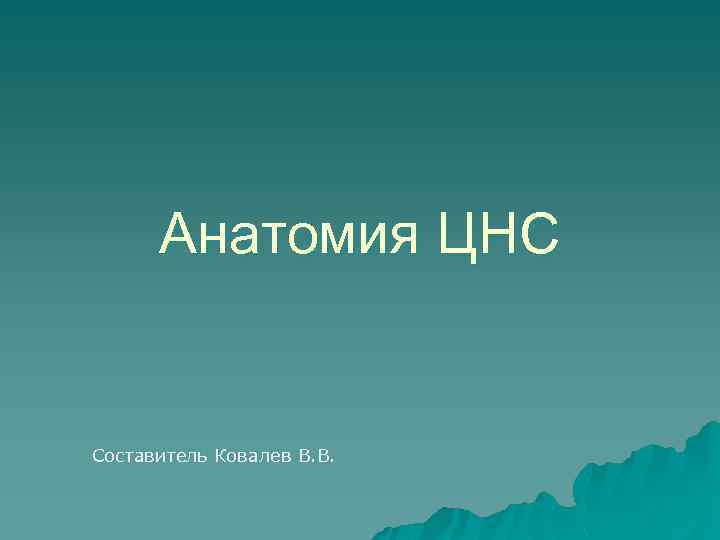 Анатомия ЦНС

Составитель Ковалев В.В.